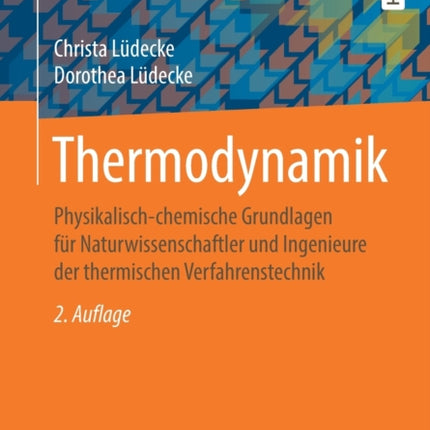 Christa Lüdecke
Dorothea Lüdecke

Thermodynamik

Physikalisch-chemische Grundlagen für Naturwissenschaftler und Ingenieure der thermischen Verfahrenstechnik

2. Auflage